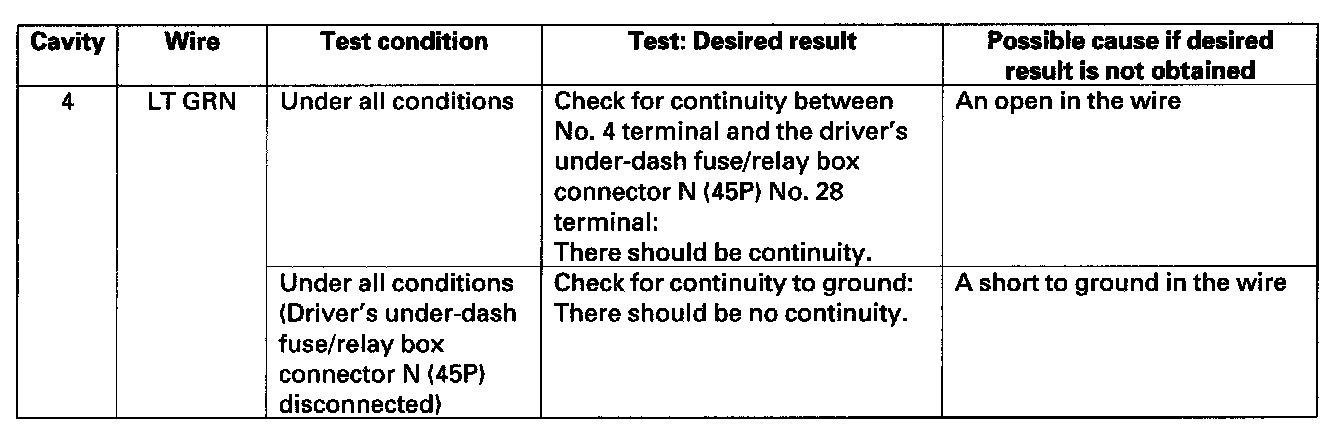 | Cavity | Wire | Test condition | Test: Desired result | Possible cause if desired result is not obtained |
|---|---|---|---|---|
| 4 | LT GRN | Under all conditions | Check for continuity between No. 4 terminal and the driver's under-dash fuse/relay box connector N (45P) No. 28 terminal: There should be continuity. | An open in the wire |
| | | Under all conditions (Driver's under-dash fuse/relay box connector N (45P) disconnected) | Check for continuity to ground: There should be no continuity. | A short to ground in the wire |